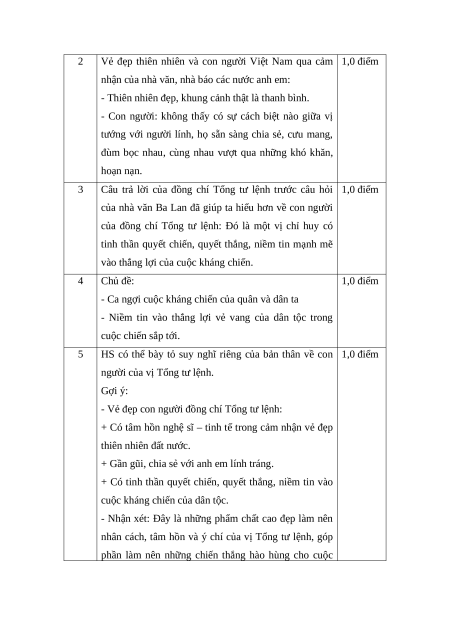 | 2 | Vẻ đẹp thiên nhiên và con người Việt Nam qua cảm nhận của nhà văn, nhà báo các nước anh em:<br>- Thiên nhiên đẹp, khung cảnh thật là thanh bình.<br>- Con người: không thấy có sự cách biệt nào giữa vị tướng với người lính, họ sẵn sàng chia sẻ, cưu mang, đùm bọc nhau, cùng nhau vượt qua những khó khăn, hoạn nạn. | 1,0 điểm |
|---|---|---|
| 3 | Câu trả lời của đồng chí Tổng tư lệnh trước câu hỏi của nhà văn Ba Lan đã giúp ta hiểu hơn về con người của đồng chí Tổng tư lệnh: Đó là một vị chỉ huy có tinh thần quyết chiến, quyết thắng, niềm tin mạnh mẽ vào thắng lợi của cuộc kháng chiến. | 1,0 điểm |
| 4 | Chủ đề:<br>- Ca ngợi cuộc kháng chiến của quân và dân ta<br>- Niềm tin vào thắng lợi vẻ vang của dân tộc trong cuộc chiến sắp tới. | 1,0 điểm |
| 5 | HS có thể bày tỏ suy nghĩ riêng của bản thân về con người của vị Tổng tư lệnh.<br>Gợi ý:<br>- Vẻ đẹp con người đồng chí Tổng tư lệnh:<br>+ Có tâm hồn nghệ sĩ – tinh tế trong cảm nhận vẻ đẹp thiên nhiên đất nước.<br>+ Gần gũi, chia sẻ với anh em lính tráng.<br>+ Có tinh thần quyết chiến, quyết thắng, niềm tin vào cuộc kháng chiến của dân tộc.<br>- Nhận xét: Đây là những phẩm chất cao đẹp làm nên nhân cách, tâm hồn và ý chí của vị Tổng tư lệnh, góp phần làm nên những chiến thắng hào hùng cho cuộc | 1,0 điểm |